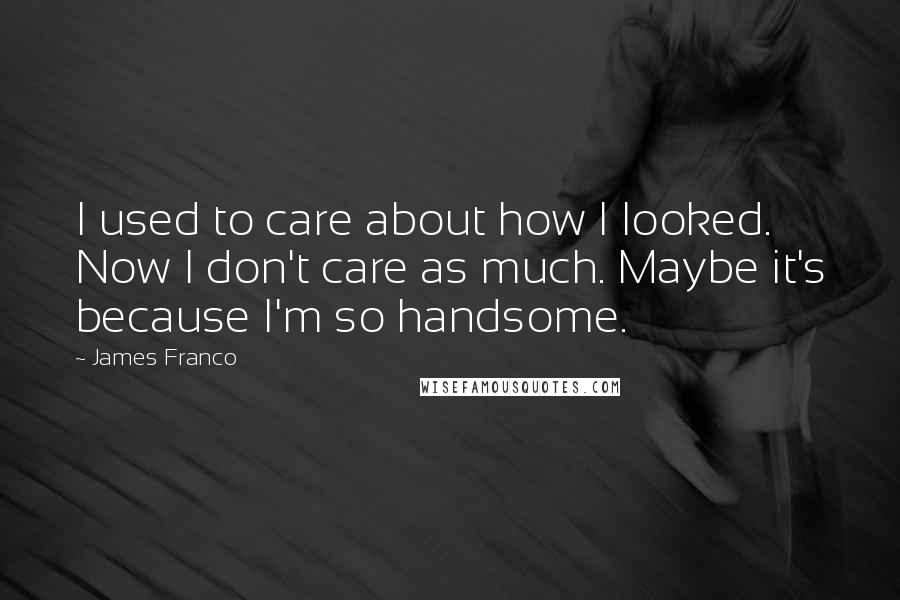 I used to care about how I looked. Now I don't care as much. Maybe it's because I'm so handsome.

~ James Franco

WISEFAMOUSQUOTES.COM